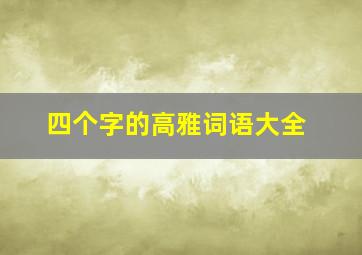 四个字的高雅词语大全